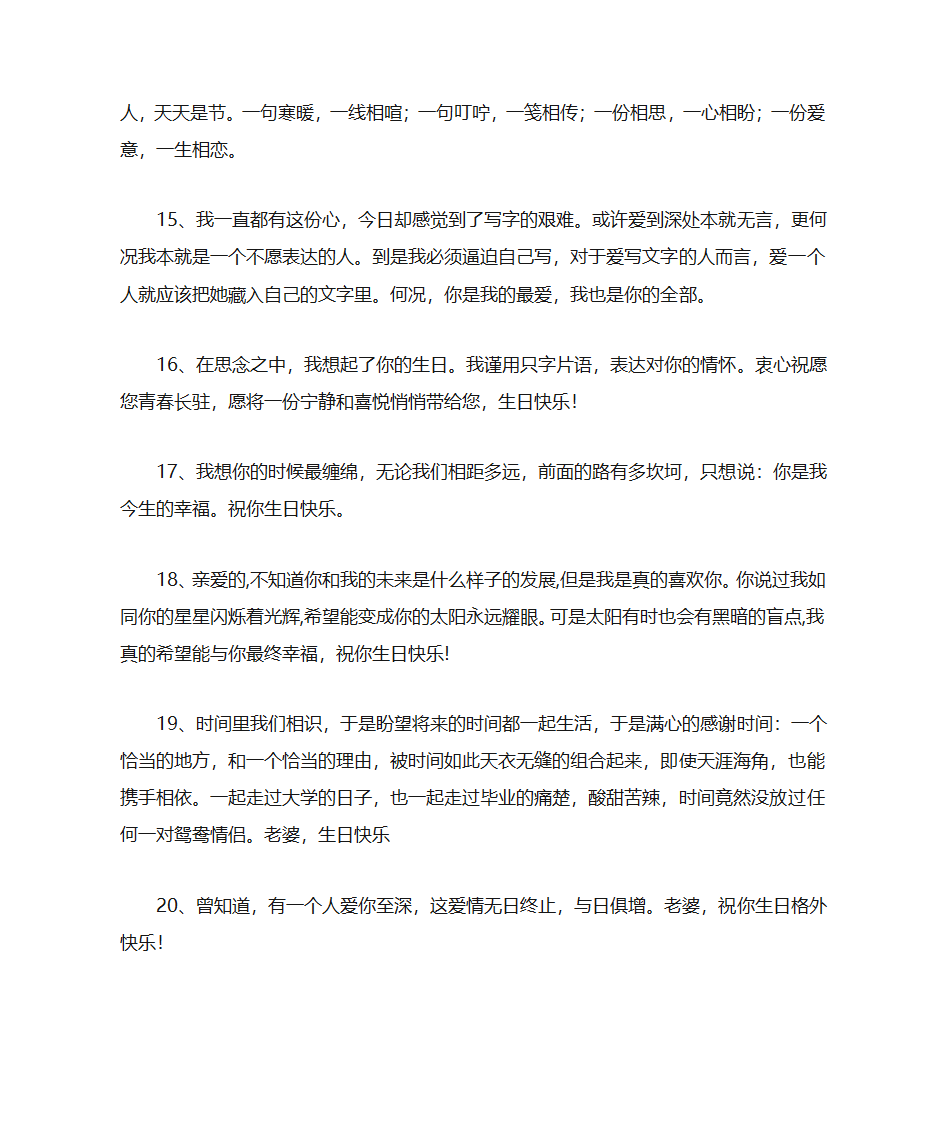 人，天天是节。一句寒暖，一线相喧；一句叮咛，一笺相传；一份相思，一心相盼；一份爱意，一生相恋。

15、我一直都有这份心，今日却感觉到了写字的艰难。或许爱到深处本就无言，更何况我本就是一个不愿表达的人。到是我必须逼迫自己写，对于爱写文字的人而言，爱一个人就应该把她藏入自己的文字里。何况，你是我的最爱，我也是你的全部。

16、在思念之中，我想起了你的生日。我谨用只字片语，表达对你的情怀。衷心祝愿您青春长驻，愿将一份宁静和喜悦悄悄带给您，生日快乐！

17、我想你的时候最缠绵，无论我们相距多远，前面的路有多坎坷，只想说：你是我今生的幸福。祝你生日快乐。

18、亲爱的,不知道你和我的未来是什么样子的发展,但是我是真的喜欢你。你说过我如同你的星星闪烁着光辉,希望能变成你的太阳永远耀眼。可是太阳有时也会有黑暗的盲点,我真的希望能与你最终幸福，祝你生日快乐!

19、时间里我们相识，于是盼望将来的时间都一起生活，于是满心的感谢时间：一个恰当的地方，和一个恰当的理由，被时间如此天衣无缝的组合起来，即使天涯海角，也能携手相依。一起走过大学的日子，也一起走过毕业的痛楚，酸甜苦辣，时间竟然没放过任何一对鸳鸯情侣。老婆，生日快乐

20、曾知道，有一个人爱你至深，这爱情无日终止，与日俱增。老婆，祝你生日格外快乐！